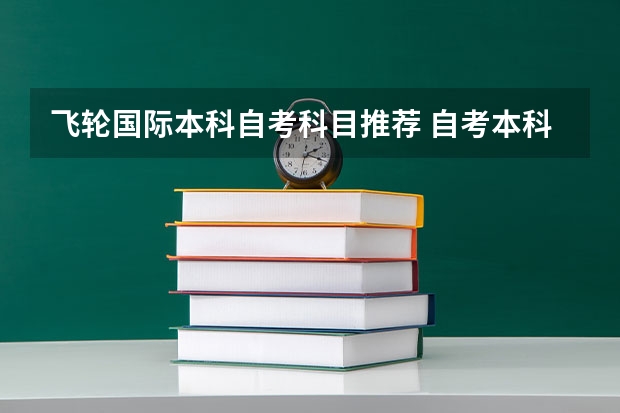 飞轮国际本科自考科目推荐 自考本科